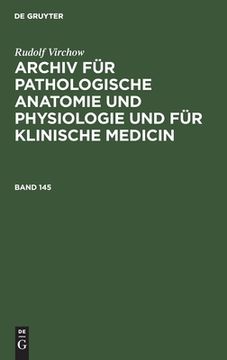 DE GRUYTER

Rudolf Virchow

ARCHIV FÜR PATHOLOGISCHE ANATOMIE UND PHYSIOLOGIE UND FÜR KLINISCHE MEDICIN

BAND 145

DE
G